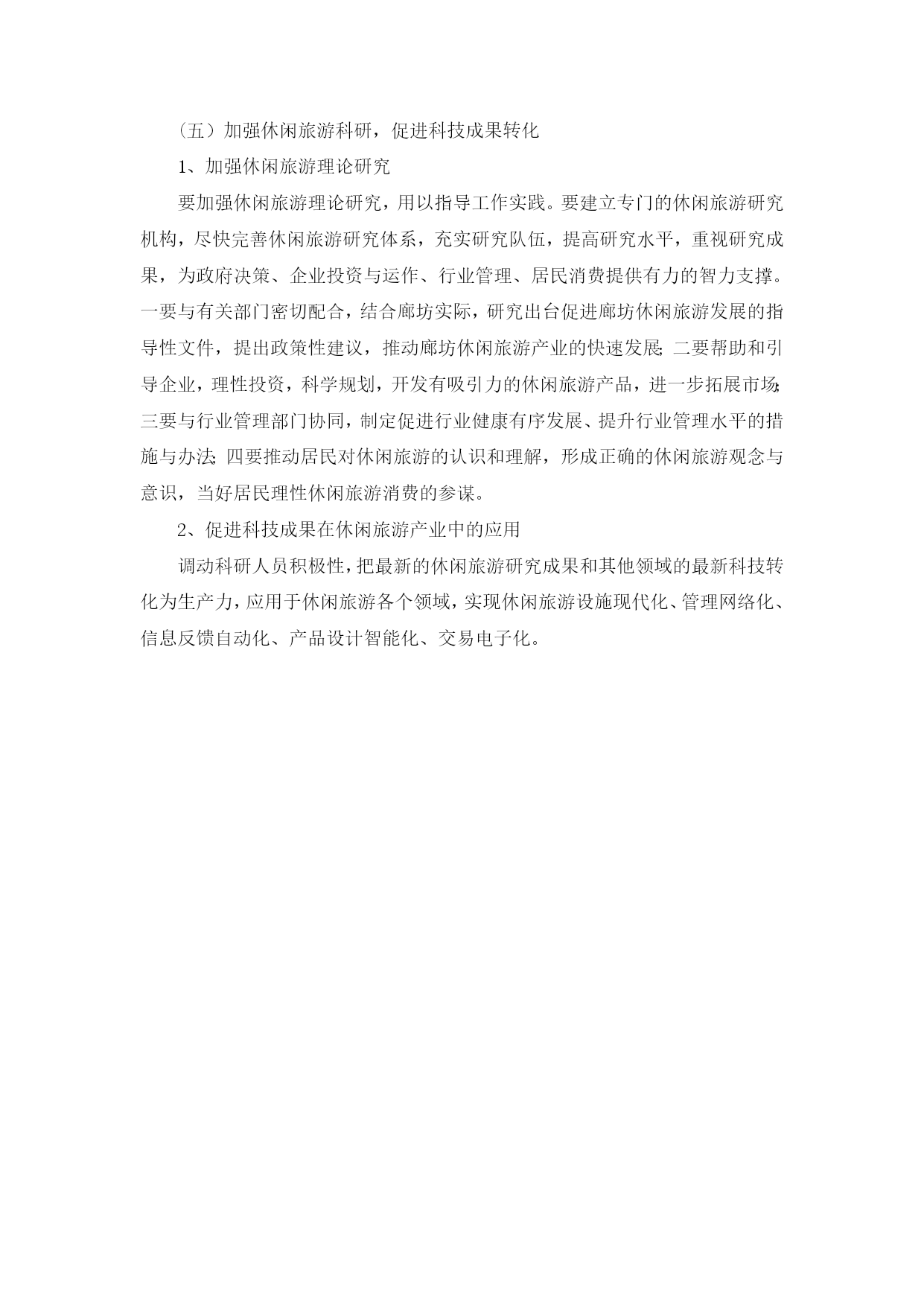 （五）加强休闲旅游科研，促进科技成果转化

1、加强休闲旅游理论研究

要加强休闲旅游理论研究，用以指导工作实践。要建立专门的休闲旅游研究机构，尽快完善休闲旅游研究体系，充实研究队伍，提高研究水平，重视研究成果，为政府决策、企业投资与运作、行业管理、居民消费提供有力的智力支撑。一要与有关部门密切配合，结合廊坊实际，研究出台促进廊坊休闲旅游发展的指导性文件，提出政策性建议，推动廊坊休闲旅游产业的快速发展；二要帮助和引导企业，理性投资，科学规划，开发有吸引力的休闲旅游产品，进一步拓展市场；三要与行业管理部门协同，制定促进行业健康有序发展、提升行业管理水平的措施与办法；四要推动居民对休闲旅游的认识和理解，形成正确的休闲旅游观念与意识，当好居民理性休闲旅游消费的参谋。

2、促进科技成果在休闲旅游产业中的应用

调动科研人员积极性，把最新的休闲旅游研究成果和其他领域的最新科技转化为生产力，应用于休闲旅游各个领域，实现休闲旅游设施现代化、管理网络化、信息反馈自动化、产品设计智能化、交易电子化。